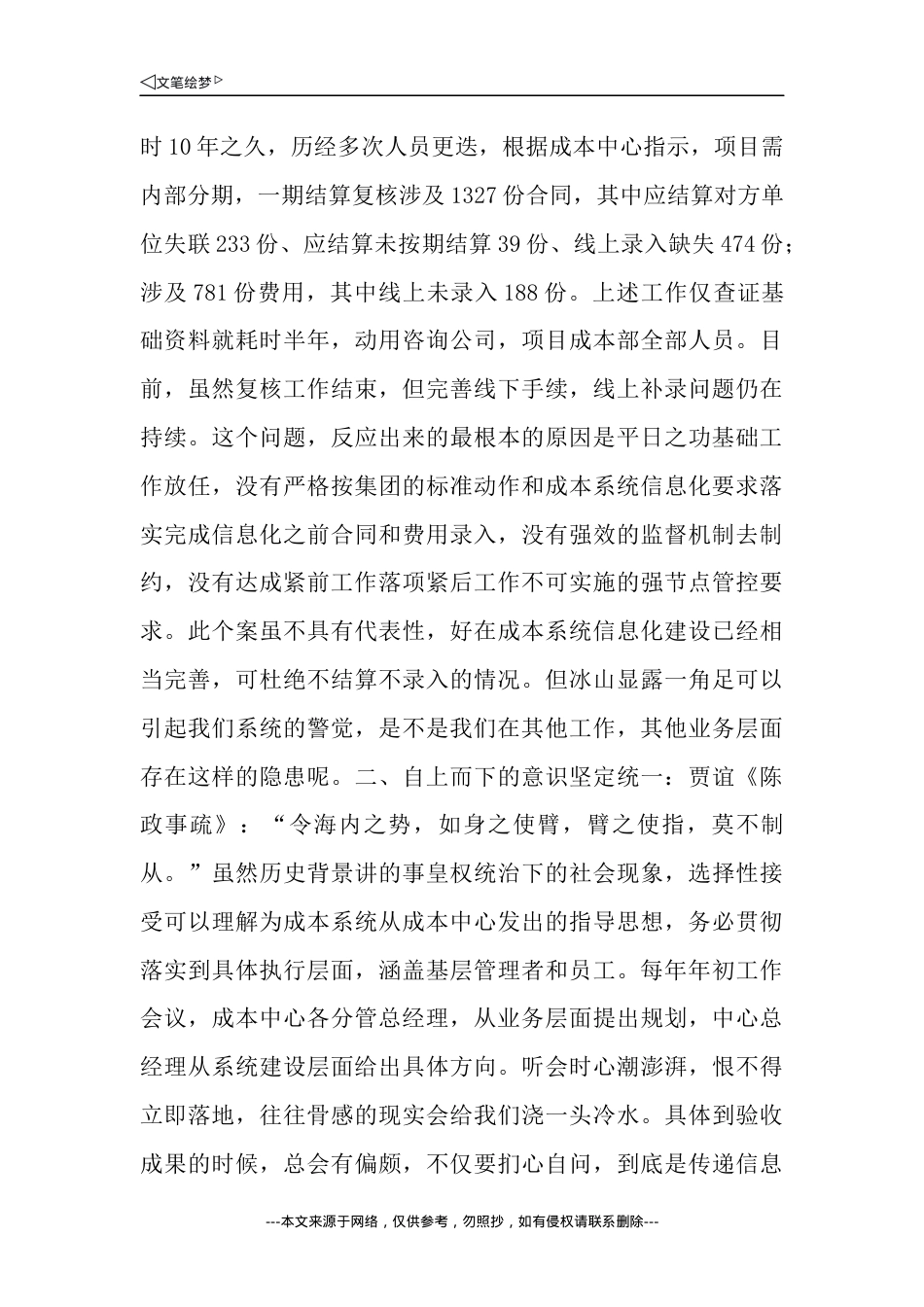 ◁文笔绘梦▷

时10年之久，历经多次人员更迭，根据成本中心指示，项目需内部分期，一期结算复核涉及1327份合同，其中应结算对方单位失联233份、应结算未按期结算39份、线上录入缺失474份；涉及781份费用，其中线上未录入188份。上述工作仅查证基础资料就耗时半年，动用咨询公司，项目成本部全部人员。目前，虽然复核工作结束，但完善线下手续，线上补录问题仍在持续。这个问题，反应出来的最根本的原因是平日之功基础工作放任，没有严格按集团的标准动作和成本系统信息化要求落实完成信息化之前合同和费用录入，没有强效的监督机制去制约，没有达成紧前工作落项紧后工作不可实施的强节点管控要求。此个案虽不具有代表性，好在成本系统信息化建设已经相当完善，可杜绝不结算不录入的情况。但冰山显露一角足可以引起我们系统的警觉，是不是我们在其他工作，其他业务层面存在这样的隐患呢。二、自上而下的意识坚定统一：贾谊《陈政事疏》：“令海内之势，如身之使臂，臂之使指，莫不制从。”虽然历史背景讲的事皇权统治下的社会现象，选择性接受可以理解为成本系统从成本中心发出的指导思想，务必贯彻落实到具体执行层面，涵盖基层管理者和员工。每年年初工作会议，成本中心各分管总经理，从业务层面提出规划，中心总经理从系统建设层面给出具体方向。听会时心潮澎湃，恨不得立即落地，往往骨感的现实会给我们浇一头冷水。具体到验收成果的时候，总会有偏颇，不仅要扪心自问，到底是传递信息

---本文来源于网络，仅供参考，勿照抄，如有侵权请联系删除---